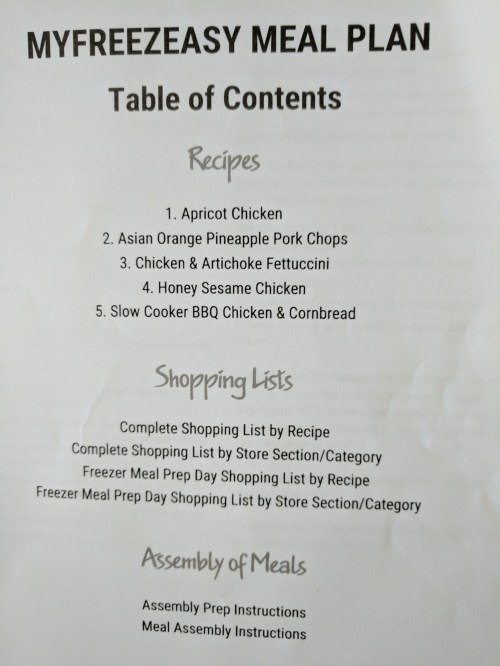 MYFREEZEASY MEAL PLAN

Table of Contents

Recipes

1. Apricot Chicken
2. Asian Orange Pineapple Pork Chops
3. Chicken & Artichoke Fettuccini
4. Honey Sesame Chicken
5. Slow Cooker BBQ Chicken & Cornbread

Shopping Lists

Complete Shopping List by Recipe
Complete Shopping List by Store Section/Category
Freezer Meal Prep Day Shopping List by Recipe
Freezer Meal Prep Day Shopping List by Store Section/Category

Assembly of Meals

Assembly Prep Instructions
Meal Assembly Instructions